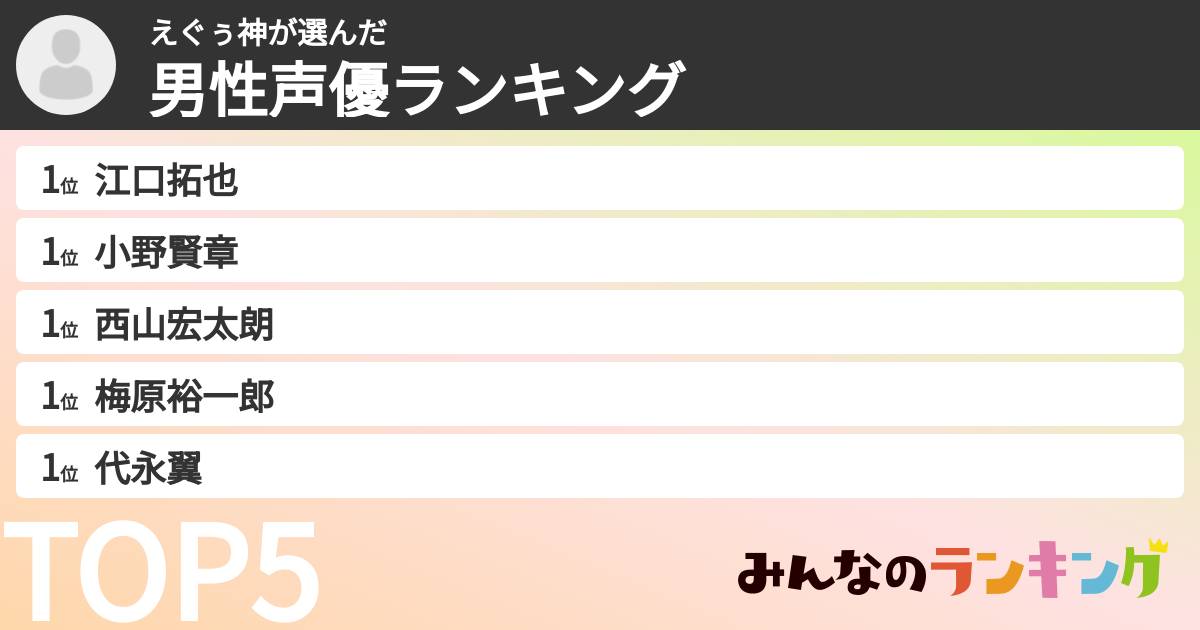 えぐぅ神が選んだ
男性声優ランキング

1位 江口拓也

1位 小野賢章

1位 西山宏太朗

1位 梅原裕一郎

1位 代永翼

TOP5

みんなのランキング